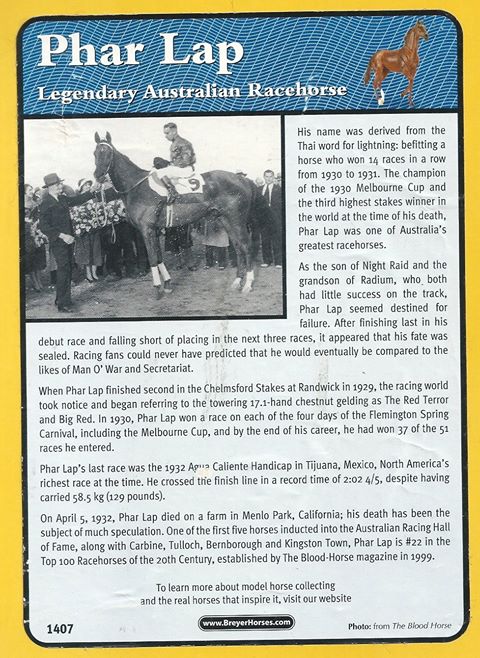 Phar Lap
Legendary Australian Racehorse

9

His name was derived from the Thai word for lightning: befitting a horse who won 14 races in a row from 1930 to 1931. The champion of the 1930 Melbourne Cup and the third highest stakes winner in the world at the time of his death, Phar Lap was one of Australia's greatest racehorses.

As the son of Night Raid and the grandson of Radium, who both had little success on the track, Phar Lap seemed destined for failure. After finishing last in his debut race and falling short of placing in the next three races, it appeared that his fate was sealed. Racing fans could never have predicted that he would eventually be compared to the likes of Man O' War and Secretariat.

When Phar Lap finished second in the Chelmsford Stakes at Randwick in 1929, the racing world took notice and began referring to the towering 17.1-hand chestnut gelding as The Red Terror and Big Red. In 1930, Phar Lap won a race on each of the four days of the Flemington Spring Carnival, including the Melbourne Cup, and by the end of his career, he had won 37 of the 51 races he entered.

Phar Lap's last race was the 1932 Agua Caliente Handicap in Tijuana, Mexico, North America's richest race at the time. He crossed the finish line in a record time of 2:02 4/5, despite having carried 58.5 kg (129 pounds).

On April 5, 1932, Phar Lap died on a farm in Menlo Park, California; his death has been the subject of much speculation. One of the first five horses inducted into the Australian Racing Hall of Fame, along with Carbine, Tulloch, Bernborough and Kingston Town, Phar Lap is #22 in the Top 100 Racehorses of the 20th Century, established by The Blood-Horse magazine in 1999.

To learn more about model horse collecting and the real horses that inspire it, visit our website

1407

www.BreyerHorses.com

Photo: from The Blood Horse